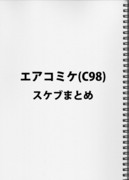 エアコミケ(C98)
スケブまとめ